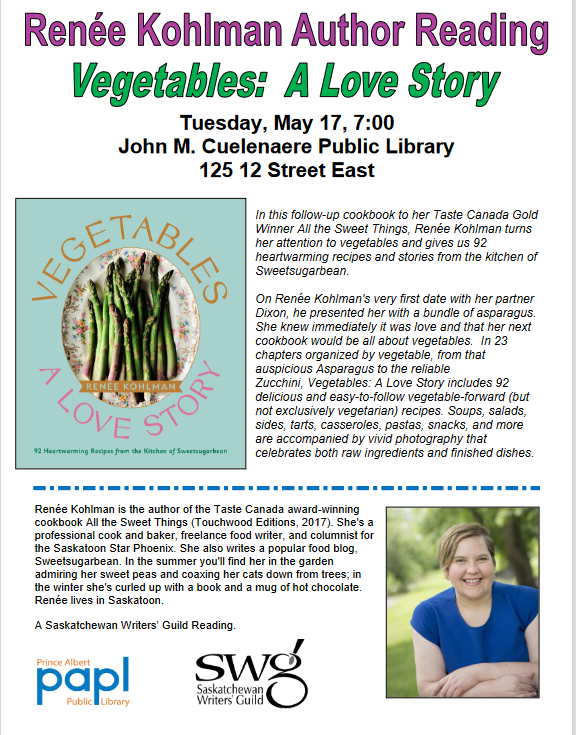 Renée Kohlman Author Reading

Vegetables: A Love Story

Tuesday, May 17, 7:00
John M. Cuelenaere Public Library
125 12 Street East

VEGETABLES
RENÉE KOHLMAN
A LOVE STORY
92 Heartwarming Recipes from the Kitchen of Sweetsugarbean

In this follow-up cookbook to her Taste Canada Gold Winner All the Sweet Things, Renée Kohlman turns her attention to vegetables and gives us 92 heartwarming recipes and stories from the kitchen of Sweetsugarbean.

On Renée Kohlman's very first date with her partner Dixon, he presented her with a bundle of asparagus. She knew immediately it was love and that her next cookbook would be all about vegetables. In 23 chapters organized by vegetable, from that auspicious Asparagus to the reliable Zucchini, Vegetables: A Love Story includes 92 delicious and easy-to-follow vegetable-forward (but not exclusively vegetarian) recipes. Soups, salads, sides, tarts, casseroles, pastas, snacks, and more are accompanied by vivid photography that celebrates both raw ingredients and finished dishes.

Renée Kohlman is the author of the Taste Canada award-winning cookbook All the Sweet Things (Touchwood Editions, 2017). She's a professional cook and baker, freelance food writer, and columnist for the Saskatoon Star Phoenix. She also writes a popular food blog, Sweetsugarbean. In the summer you'll find her in the garden admiring her sweet peas and coaxing her cats down from trees; in the winter she's curled up with a book and a mug of hot chocolate. Renée lives in Saskatoon.

A Saskatchewan Writers' Guild Reading.

Prince Albert
papl
Public Library

swg
Saskatchewan Writers' Guild